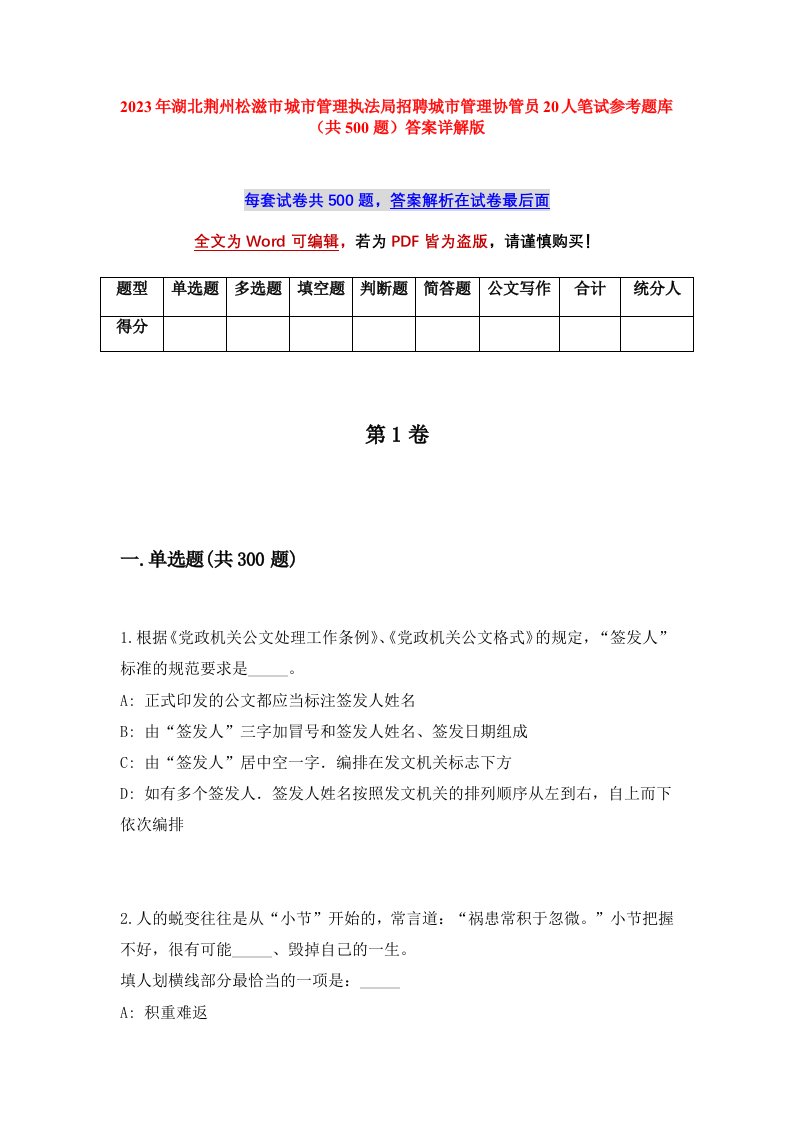 2023年湖北荆州松滋市城市管理执法局招聘城市管理协管员20人笔试参考题库（共500题）答案详解版

每套试卷共500题，答案解析在试卷最后面

全文为Word可编辑，若为PDF皆为盗版，请谨慎购买！

| 题型 | 单选题 | 多选题 | 填空题 | 判断题 | 简答题 | 公文写作 | 合计 | 统分人 |
|---|---|---|---|---|---|---|---|---|
| 得分 | | | | | | | | |

第1卷

一.单选题(共300题)

1.根据《党政机关公文处理工作条例》、《党政机关公文格式》的规定，“签发人”标准的规范要求是_____。
A: 正式印发的公文都应当标注签发人姓名
B: 由“签发人”三字加冒号和签发人姓名、签发日期组成
C: 由“签发人”居中空一字．编排在发文机关标志下方
D: 如有多个签发人．签发人姓名按照发文机关的排列顺序从左到右，自上而下依次编排

2.人的蜕变往往是从“小节”开始的，常言道：“祸患常积于忽微。”小节把握不好，很有可能_____、毁掉自己的一生。
填人划横线部分最恰当的一项是：_____
A: 积重难返